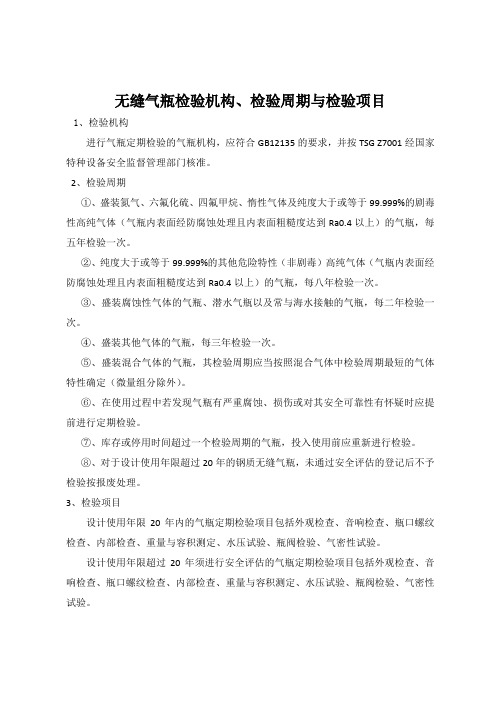 无缝气瓶检验机构、检验周期与检验项目

1、检验机构

进行气瓶定期检验的气瓶机构，应符合 GB12135 的要求，并按 TSG Z7001 经国家特种设备安全监督管理部门核准。

2、检验周期

①、盛装氮气、六氟化硫、四氟甲烷、惰性气体及纯度大于或等于 99.999%的剧毒性高纯气体（气瓶内表面经防腐蚀处理且内表面粗糙度达到 Ra0.4 以上）的气瓶，每五年检验一次。

②、纯度大于或等于 99.999%的其他危险特性（非剧毒）高纯气体（气瓶内表面经防腐蚀处理且内表面粗糙度达到 Ra0.4 以上）的气瓶，每八年检验一次。

③、盛装腐蚀性气体的气瓶、潜水气瓶以及常与海水接触的气瓶，每二年检验一次。

④、盛装其他气体的气瓶，每三年检验一次。

⑤、盛装混合气体的气瓶，其检验周期应当按照混合气体中检验周期最短的气体特性确定（微量组分除外）。

⑥、在使用过程中若发现气瓶有严重腐蚀、损伤或对其安全可靠性有怀疑时应提前进行定期检验。

⑦、库存或停用时间超过一个检验周期的气瓶，投入使用前应重新进行检验。

⑧、对于设计使用年限超过 20 年的钢质无缝气瓶，未通过安全评估的登记后不予检验按报废处理。

3、检验项目

设计使用年限 20 年内的气瓶定期检验项目包括外观检查、音响检查、瓶口螺纹检查、内部检查、重量与容积测定、水压试验、瓶阀检验、气密性试验。

设计使用年限超过 20 年须进行安全评估的气瓶定期检验项目包括外观检查、音响检查、瓶口螺纹检查、内部检查、重量与容积测定、水压试验、瓶阀检验、气密性试验。